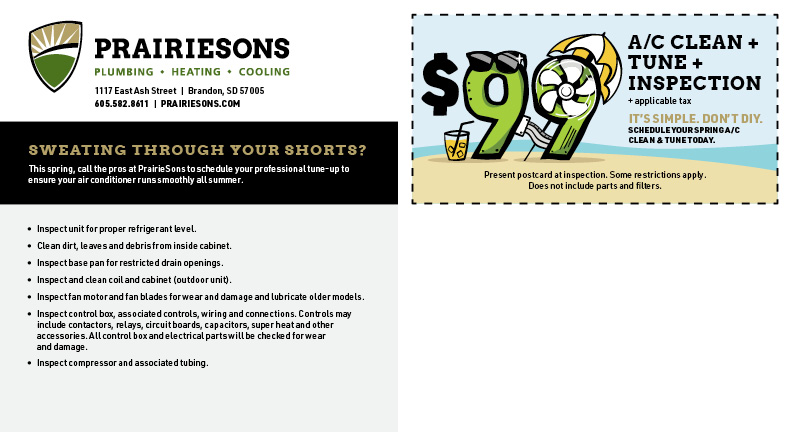 PRAIRIESONS
PLUMBING • HEATING • COOLING
1117 East Ash Street | Brandon, SD 57005
605.582.8611 | PRAIRIESONS.COM

SWEATING THROUGH YOUR SHORTS?
This spring, call the pros at PrairieSons to schedule your professional tune-up to ensure your air conditioner runs smoothly all summer.

• Inspect unit for proper refrigerant level.
• Clean dirt, leaves and debris from inside cabinet.
• Inspect base pan for restricted drain openings.
• Inspect and clean coil and cabinet (outdoor unit).
• Inspect fan motor and fan blades for wear and damage and lubricate older models.
• Inspect control box, associated controls, wiring and connections. Controls may include contactors, relays, circuit boards, capacitors, super heat and other accessories. All control box and electrical parts will be checked for wear and damage.
• Inspect compressor and associated tubing.

$99
A/C CLEAN + TUNE + INSPECTION
+ applicable tax
IT'S SIMPLE. DON'T DIY.
SCHEDULE YOUR SPRING A/C CLEAN & TUNE TODAY.
Present postcard at inspection. Some restrictions apply. Does not include parts and filters.